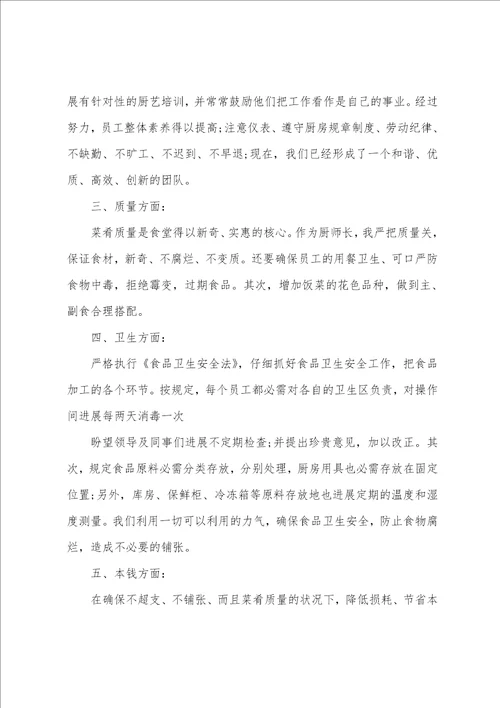 展有针对性的厨艺培训，并常常鼓励他们把工作看作是自己的事业。经过努力，员工整体素养得以提高;注意仪表、遵守厨房规章制度、劳动纪律、不缺勤、不旷工、不迟到、不早退;现在，我们已经形成了一个和谐、优质、高效、创新的团队。

三、质量方面：

菜肴质量是食堂得以新奇、实惠的核心。作为厨师长，我严把质量关，保证食材，新奇、不腐烂、不变质。还要确保员工的用餐卫生、可口严防食物中毒，拒绝霉变，过期食品。其次，增加饭菜的花色品种，做到主、副食合理搭配。

四、卫生方面：

严格执行《食品卫生安全法》，仔细抓好食品卫生安全工作，把食品加工的各个环节。按规定，每个员工都必需对各自的卫生区负责，对操作间进展每两天消毒一次

盼望领导及同事们进展不定期检查;并提出珍贵意见，加以改正。其次，规定食品原料必需分类存放，分别处理，厨房用具也必需存放在固定位置;另外，库房、保鲜柜、冷冻箱等原料存放地也进展定期的温度和湿度测量。我们利用一切可以利用的力气，确保食品卫生安全，防止食物腐烂，造成不必要的铺张。

五、本钱方面：

在确保不超支、不铺张、而且菜肴质量的状况下，降低损耗、节省本